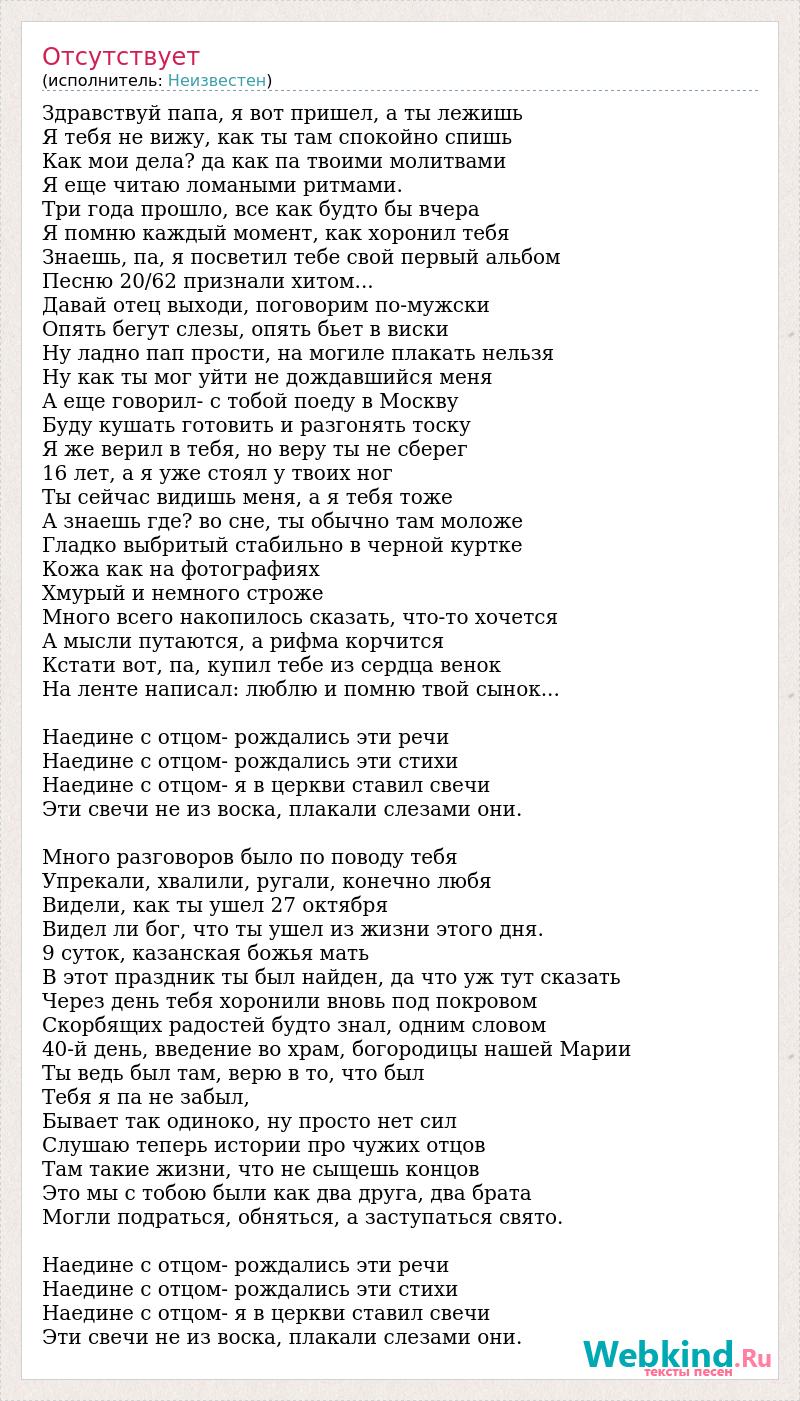 Отсутствует
(исполнитель: Неизвестен)

Здравствуй папа, я вот пришел, а ты лежишь
Я тебя не вижу, как ты там спокойно спишь
Как мои дела? да как па твоими молитвами
Я еще читаю ломаными ритмами.
Три года прошло, все как будто бы вчера
Я помню каждый момент, как хоронил тебя
Знаешь, па, я посветил тебе свой первый альбом
Песню 20/62 признали хитом...
Давай отец выходи, поговорим по-мужски
Опять бегут слезы, опять бьет в виски
Ну ладно пап прости, на могиле плакать нельзя
Ну как ты мог уйти не дождавшийся меня
А еще говорил- с тобой поеду в Москву
Буду кушать готовить и разгонять тоску
Я же верил в тебя, но веру ты не сберег
16 лет, а я уже стоял у твоих ног
Ты сейчас видишь меня, а я тебя тоже
А знаешь где? во сне, ты обычно там моложе
Гладко выбритый стабильно в черной куртке
Кожа как на фотографиях
Хмурый и немного строже
Много всего накопилось сказать, что-то хочется
А мысли путаются, а рифма корчится
Кстати вот, па, купил тебе из сердца венок
На ленте написал: люблю и помню твой сынок...

Наедине с отцом- рождались эти речи
Наедине с отцом- рождались эти стихи
Наедине с отцом- я в церкви ставил свечи
Эти свечи не из воска, плакали слезами они.

Много разговоров было по поводу тебя
Упрекали, хвалили, ругали, конечно любя
Видели, как ты ушел 27 октября
Видел ли бог, что ты ушел из жизни этого дня.
9 суток, казанская божья мать
В этот праздник ты был найден, да что уж тут сказать
Через день тебя хоронили вновь под покровом
Скорбящих радостей будто знал, одним словом
40-й день, введение во храм, богородицы нашей Марии
Ты ведь был там, верю в то, что был
Тебя я па не забыл,
Бывает так одиноко, ну просто нет сил
Слушаю теперь истории про чужих отцов
Там такие жизни, что не сыщешь концов
Это мы с тобою были как два друга, два брата
Могли подраться, обняться, а заступаться свято.

Наедине с отцом- рождались эти речи
Наедине с отцом- рождались эти стихи
Наедине с отцом- я в церкви ставил свечи
Эти свечи не из воска, плакали слезами они.

Webkind.Ru
тексты песен